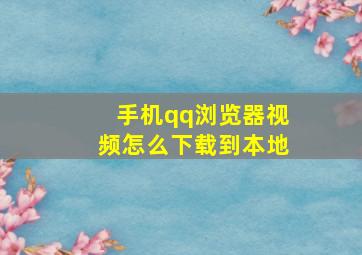 手机qq浏览器视频怎么下载到本地